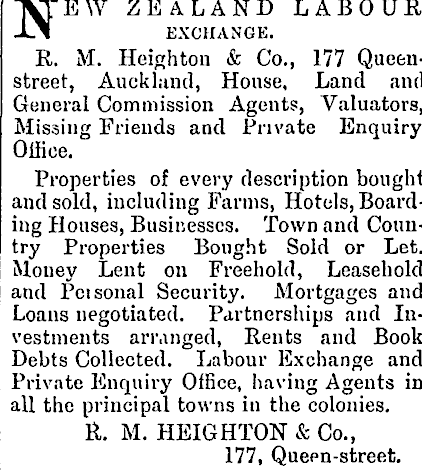 NEW ZEALAND LABOUR EXCHANGE.

R. M. Heighton & Co., 177 Queen-street, Auckland, House, Land and General Commission Agents, Valuators, Missing Friends and Private Enquiry Office.

Properties of every description bought and sold, including Farms, Hotels, Boarding Houses, Businesses. Town and Country Properties Bought Sold or Let. Money Lent on Freehold, Leasehold and Personal Security. Mortgages and Loans negotiated. Partnerships and Investments arranged, Rents and Book Debts Collected. Labour Exchange and Private Enquiry Office, having Agents in all the principal towns in the colonies.

R. M. HEIGHTON & Co.,
177, Queen-street.